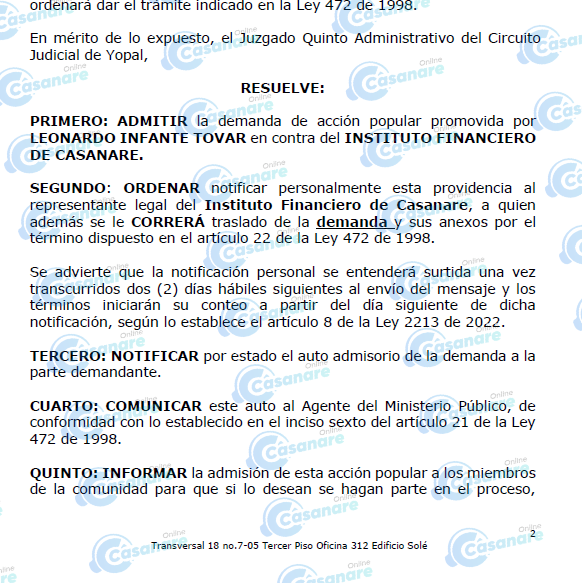 ordenará dar el trámite indicado en la Ley 472 de 1998.

En mérito de lo expuesto, el Juzgado Quinto Administrativo del Circuito Judicial de Yopal,

RESUELVE:

PRIMERO: ADMITIR la demanda de acción popular promovida por LEONARDO INFANTE TOVAR en contra del INSTITUTO FINANCIERO DE CASANARE.

SEGUNDO: ORDENAR notificar personalmente esta providencia al representante legal del Instituto Financiero de Casanare, a quien además se le CORRERÁ traslado de la demanda y sus anexos por el término dispuesto en el artículo 22 de la Ley 472 de 1998.

Se advierte que la notificación personal se entenderá surtida una vez transcurridos dos (2) días hábiles siguientes al envío del mensaje y los términos iniciarán su conteo a partir del día siguiente de dicha notificación, según lo establece el artículo 8 de la Ley 2213 de 2022.

TERCERO: NOTIFICAR por estado el auto admisorio de la demanda a la parte demandante.

CUARTO: COMUNICAR este auto al Agente del Ministerio Público, de conformidad con lo establecido en el inciso sexto del artículo 21 de la Ley 472 de 1998.

QUINTO: INFORMAR la admisión de esta acción popular a los miembros de la comunidad para que si lo desean se hagan parte en el proceso,

Transversal 18 no.7-05 Tercer Piso Oficina 312 Edificio Solé

2

Casanare Online